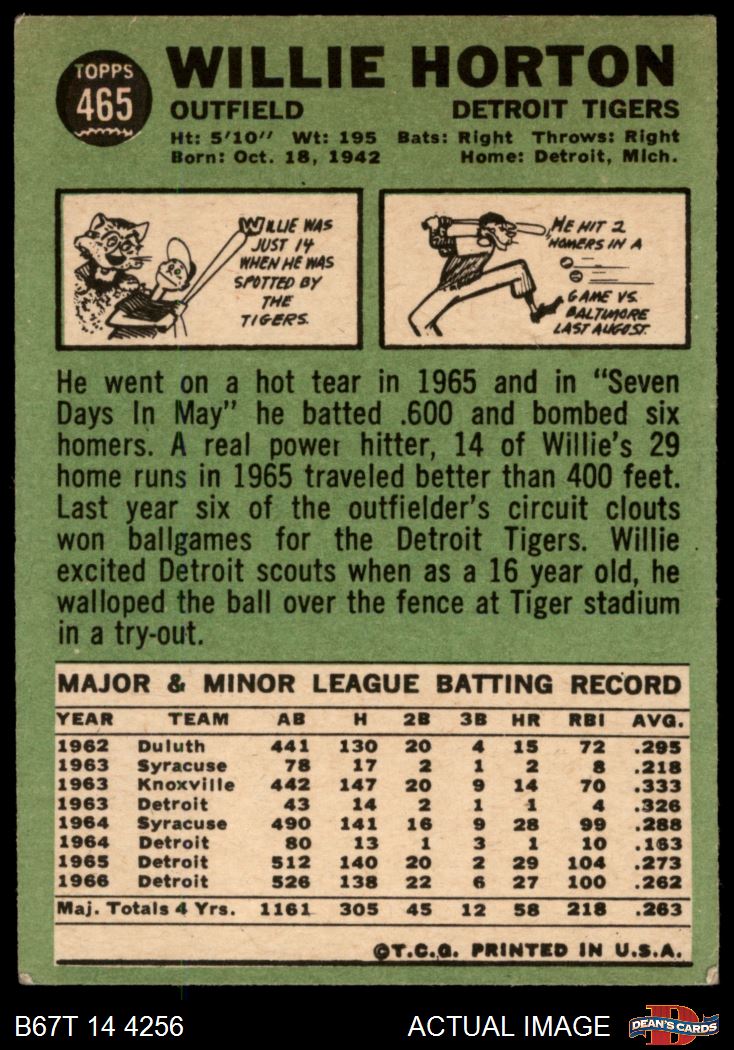 TOPPS
465

WILLIE HORTON

OUTFIELD DETROIT TIGERS

Ht: 5'10" Wt: 195 Bats: Right Throws: Right
Born: Oct. 18, 1942 Home: Detroit, Mich.

WILLIE WAS JUST 14 WHEN HE WAS SPOTTED BY THE TIGERS.

HE HIT 2 HOMERS IN A GAME VS. BALTIMORE LAST AUGUST.

He went on a hot tear in 1965 and in "Seven Days In May" he batted .600 and bombed six homers. A real power hitter, 14 of Willie's 29 home runs in 1965 traveled better than 400 feet. Last year six of the outfielder's circuit clouts won ballgames for the Detroit Tigers. Willie excited Detroit scouts when as a 16 year old, he walloped the ball over the fence at Tiger stadium in a try-out.

MAJOR & MINOR LEAGUE BATTING RECORD

| YEAR | TEAM | AB | H | 2B | 3B | HR | RBI | AVG. |
|---|---|---|---|---|---|---|---|---|
| 1962 | Duluth | 441 | 130 | 20 | 4 | 15 | 72 | .295 |
| 1963 | Syracuse | 78 | 17 | 2 | 1 | 2 | 8 | .218 |
| 1963 | Knoxville | 442 | 147 | 20 | 9 | 14 | 70 | .333 |
| 1963 | Detroit | 43 | 14 | 2 | 1 | 1 | 4 | .326 |
| 1964 | Syracuse | 490 | 141 | 16 | 9 | 28 | 99 | .288 |
| 1964 | Detroit | 80 | 13 | 1 | 3 | 1 | 10 | .163 |
| 1965 | Detroit | 512 | 140 | 20 | 2 | 29 | 104 | .273 |
| 1966 | Detroit | 526 | 138 | 22 | 6 | 27 | 100 | .262 |
| Maj. Totals 4 Yrs. | | 1161 | 305 | 45 | 12 | 58 | 218 | .263 |

©T.C.G. PRINTED IN U.S.A.

B67T 14 4256

ACTUAL IMAGE

DEAN'S CARDS